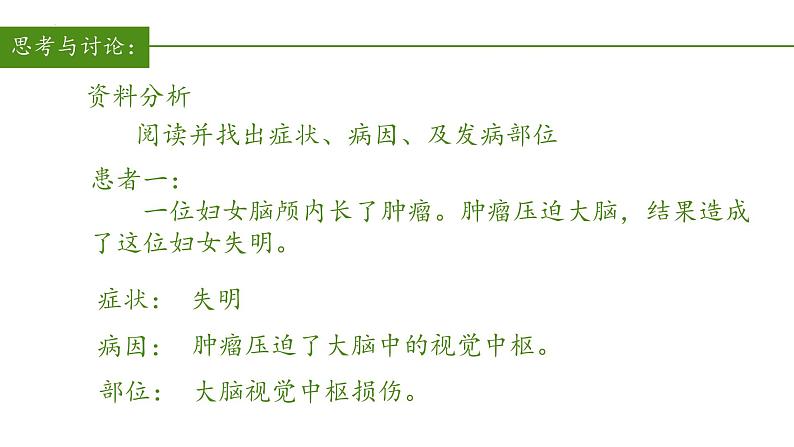 思考与讨论：

资料分析

阅读并找出症状、病因、及发病部位

患者一：

一位妇女脑颅内长了肿瘤。肿瘤压迫大脑，结果造成了这位妇女失明。

症状：　失明

病因：　肿瘤压迫了大脑中的视觉中枢。

部位：　大脑视觉中枢损伤。